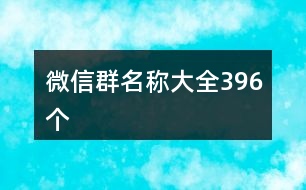 微信群名称大全396个